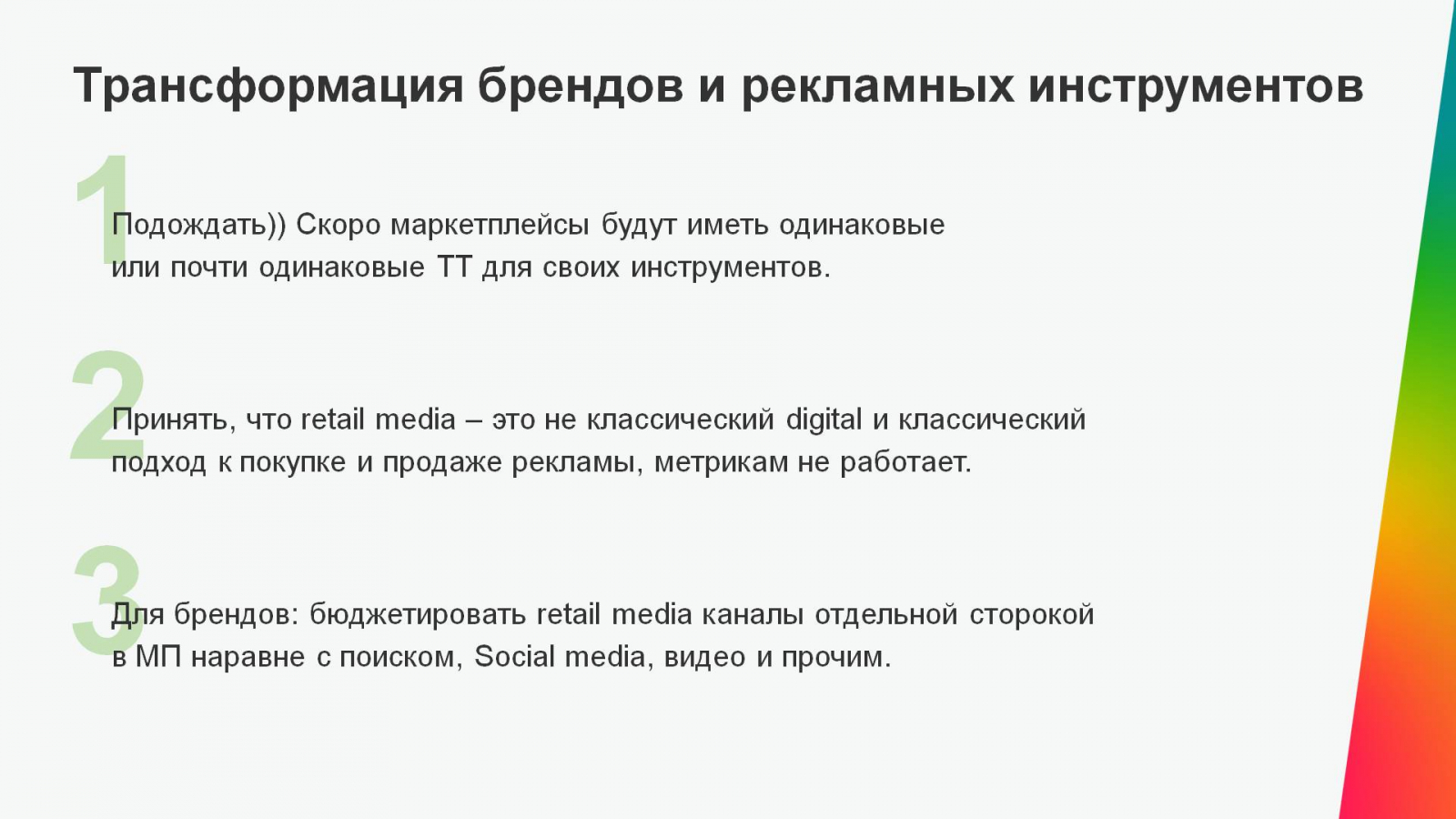 Трансформация брендов и рекламных инструментов

1

Подождать)) Скоро маркетплейсы будут иметь одинаковые или почти одинаковые ТТ для своих инструментов.

2

Принять, что retail media – это не классический digital и классический подход к покупке и продаже рекламы, метрикам не работает.

3

Для брендов: бюджетировать retail media каналы отдельной сторокой в МП наравне с поиском, Social media, видео и прочим.